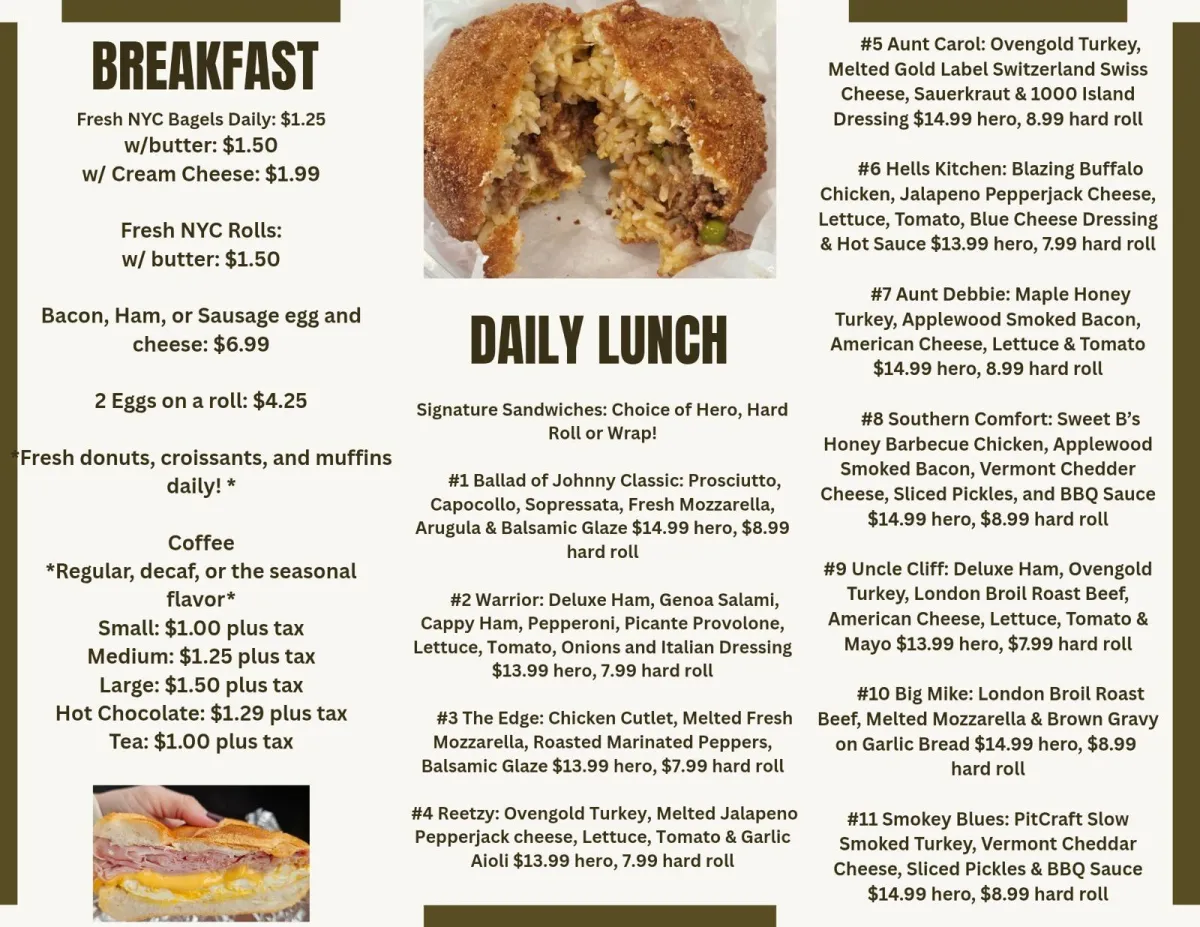 BREAKFAST

Fresh NYC Bagels Daily: $1.25
w/butter: $1.50
w/ Cream Cheese: $1.99

Fresh NYC Rolls:
w/ butter: $1.50

Bacon, Ham, or Sausage egg and cheese: $6.99

2 Eggs on a roll: $4.25

*Fresh donuts, croissants, and muffins daily! *

Coffee
*Regular, decaf, or the seasonal flavor*
Small: $1.00 plus tax
Medium: $1.25 plus tax
Large: $1.50 plus tax
Hot Chocolate: $1.29 plus tax
Tea: $1.00 plus tax

DAILY LUNCH

Signature Sandwiches: Choice of Hero, Hard Roll or Wrap!

#1 Ballad of Johnny Classic: Prosciutto, Capocollo, Sopressata, Fresh Mozzarella, Arugula & Balsamic Glaze $14.99 hero, $8.99 hard roll

#2 Warrior: Deluxe Ham, Genoa Salami, Cappy Ham, Pepperoni, Picante Provolone, Lettuce, Tomato, Onions and Italian Dressing $13.99 hero, 7.99 hard roll

#3 The Edge: Chicken Cutlet, Melted Fresh Mozzarella, Roasted Marinated Peppers, Balsamic Glaze $13.99 hero, $7.99 hard roll

#4 Reetzy: Ovengold Turkey, Melted Jalapeno Pepperjack cheese, Lettuce, Tomato & Garlic Aioli $13.99 hero, 7.99 hard roll

#5 Aunt Carol: Ovengold Turkey, Melted Gold Label Switzerland Swiss Cheese, Sauerkraut & 1000 Island Dressing $14.99 hero, 8.99 hard roll

#6 Hells Kitchen: Blazing Buffalo Chicken, Jalapeno Pepperjack Cheese, Lettuce, Tomato, Blue Cheese Dressing & Hot Sauce $13.99 hero, 7.99 hard roll

#7 Aunt Debbie: Maple Honey Turkey, Applewood Smoked Bacon, American Cheese, Lettuce & Tomato $14.99 hero, 8.99 hard roll

#8 Southern Comfort: Sweet B's Honey Barbecue Chicken, Applewood Smoked Bacon, Vermont Chedder Cheese, Sliced Pickles, and BBQ Sauce $14.99 hero, $8.99 hard roll

#9 Uncle Cliff: Deluxe Ham, Ovengold Turkey, London Broil Roast Beef, American Cheese, Lettuce, Tomato & Mayo $13.99 hero, $7.99 hard roll

#10 Big Mike: London Broil Roast Beef, Melted Mozzarella & Brown Gravy on Garlic Bread $14.99 hero, $8.99 hard roll

#11 Smokey Blues: PitCraft Slow Smoked Turkey, Vermont Cheddar Cheese, Sliced Pickles & BBQ Sauce $14.99 hero, $8.99 hard roll